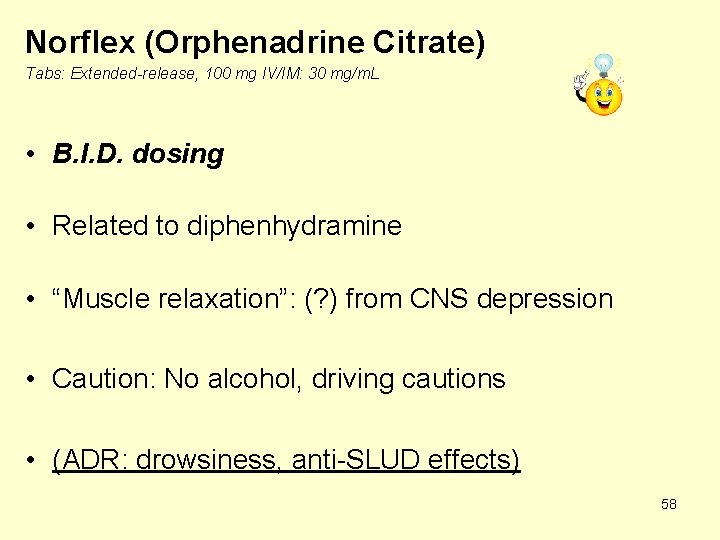 Norflex (Orphenadrine Citrate)

Tabs: Extended-release, 100 mg IV/IM: 30 mg/mL

• B.I.D. dosing

• Related to diphenhydramine

• “Muscle relaxation”: (?) from CNS depression

• Caution: No alcohol, driving cautions

• (ADR: drowsiness, anti-SLUD effects)

58